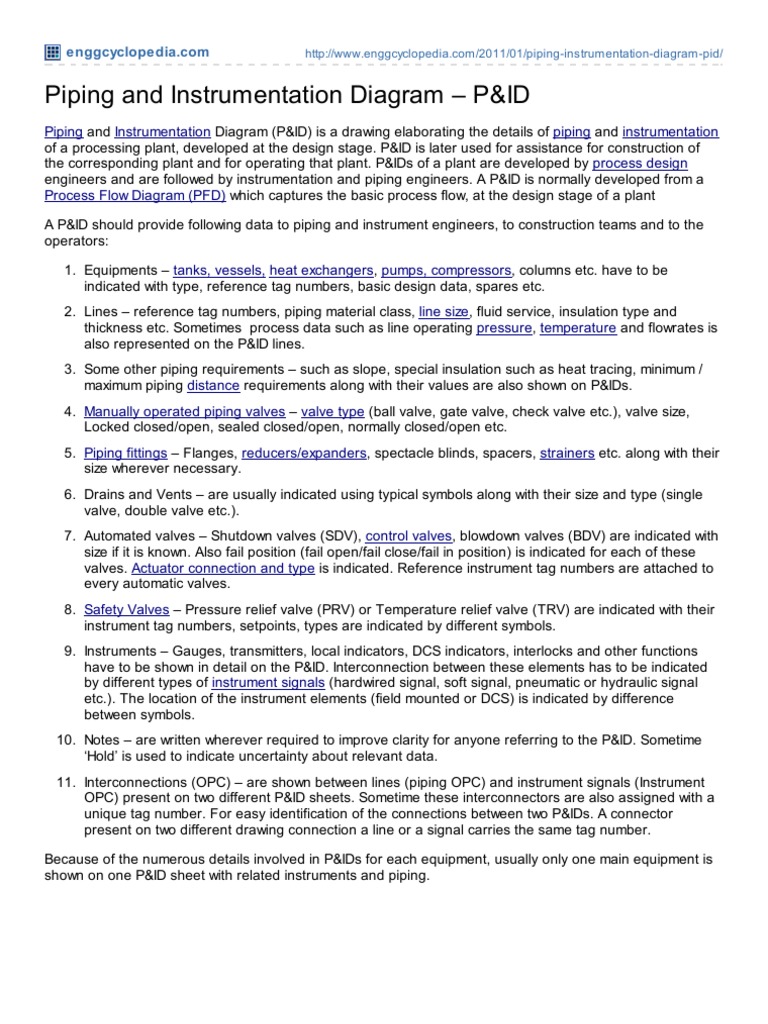 enggcyclopedia.com http://www.enggcyclopedia.com/2011/01/piping-instrumentation-diagram-pid/

Piping and Instrumentation Diagram – P&ID

Piping and Instrumentation Diagram (P&ID) is a drawing elaborating the details of piping and instrumentation of a processing plant, developed at the design stage. P&ID is later used for assistance for construction of the corresponding plant and for operating that plant. P&IDs of a plant are developed by process design engineers and are followed by instrumentation and piping engineers. A P&ID is normally developed from a Process Flow Diagram (PFD) which captures the basic process flow, at the design stage of a plant

A P&ID should provide following data to piping and instrument engineers, to construction teams and to the operators:

1. Equipments – tanks, vessels, heat exchangers, pumps, compressors, columns etc. have to be indicated with type, reference tag numbers, basic design data, spares etc.

2. Lines – reference tag numbers, piping material class, line size, fluid service, insulation type and thickness etc. Sometimes process data such as line operating pressure, temperature and flowrates is also represented on the P&ID lines.

3. Some other piping requirements – such as slope, special insulation such as heat tracing, minimum / maximum piping distance requirements along with their values are also shown on P&IDs.

4. Manually operated piping valves – valve type (ball valve, gate valve, check valve etc.), valve size, Locked closed/open, sealed closed/open, normally closed/open etc.

5. Piping fittings – Flanges, reducers/expanders, spectacle blinds, spacers, strainers etc. along with their size wherever necessary.

6. Drains and Vents – are usually indicated using typical symbols along with their size and type (single valve, double valve etc.).

7. Automated valves – Shutdown valves (SDV), control valves, blowdown valves (BDV) are indicated with size if it is known. Also fail position (fail open/fail close/fail in position) is indicated for each of these valves. Actuator connection and type is indicated. Reference instrument tag numbers are attached to every automatic valves.

8. Safety Valves – Pressure relief valve (PRV) or Temperature relief valve (TRV) are indicated with their instrument tag numbers, setpoints, types are indicated by different symbols.

9. Instruments – Gauges, transmitters, local indicators, DCS indicators, interlocks and other functions have to be shown in detail on the P&ID. Interconnection between these elements has to be indicated by different types of instrument signals (hardwired signal, soft signal, pneumatic or hydraulic signal etc.). The location of the instrument elements (field mounted or DCS) is indicated by difference between symbols.

10. Notes – are written wherever required to improve clarity for anyone referring to the P&ID. Sometime 'Hold' is used to indicate uncertainty about relevant data.

11. Interconnections (OPC) – are shown between lines (piping OPC) and instrument signals (Instrument OPC) present on two different P&ID sheets. Sometime these interconnectors are also assigned with a unique tag number. For easy identification of the connections between two P&IDs. A connector present on two different drawing connection a line or a signal carries the same tag number.

Because of the numerous details involved in P&IDs for each equipment, usually only one main equipment is shown on one P&ID sheet with related instruments and piping.